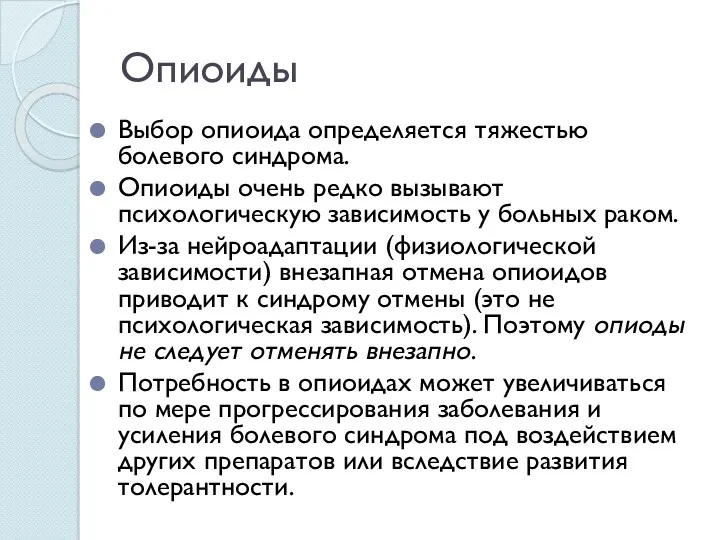 Опиоиды

Выбор опиоида определяется тяжестью болевого синдрома.

Опиоиды очень редко вызывают психологическую зависимость у больных раком.

Из-за нейроадаптации (физиологической зависимости) внезапная отмена опиоидов приводит к синдрому отмены (это не психологическая зависимость). Поэтому опиоды не следует отменять внезапно.

Потребность в опиоидах может увеличиваться по мере прогрессирования заболевания и усиления болевого синдрома под воздействием других препаратов или вследствие развития толерантности.